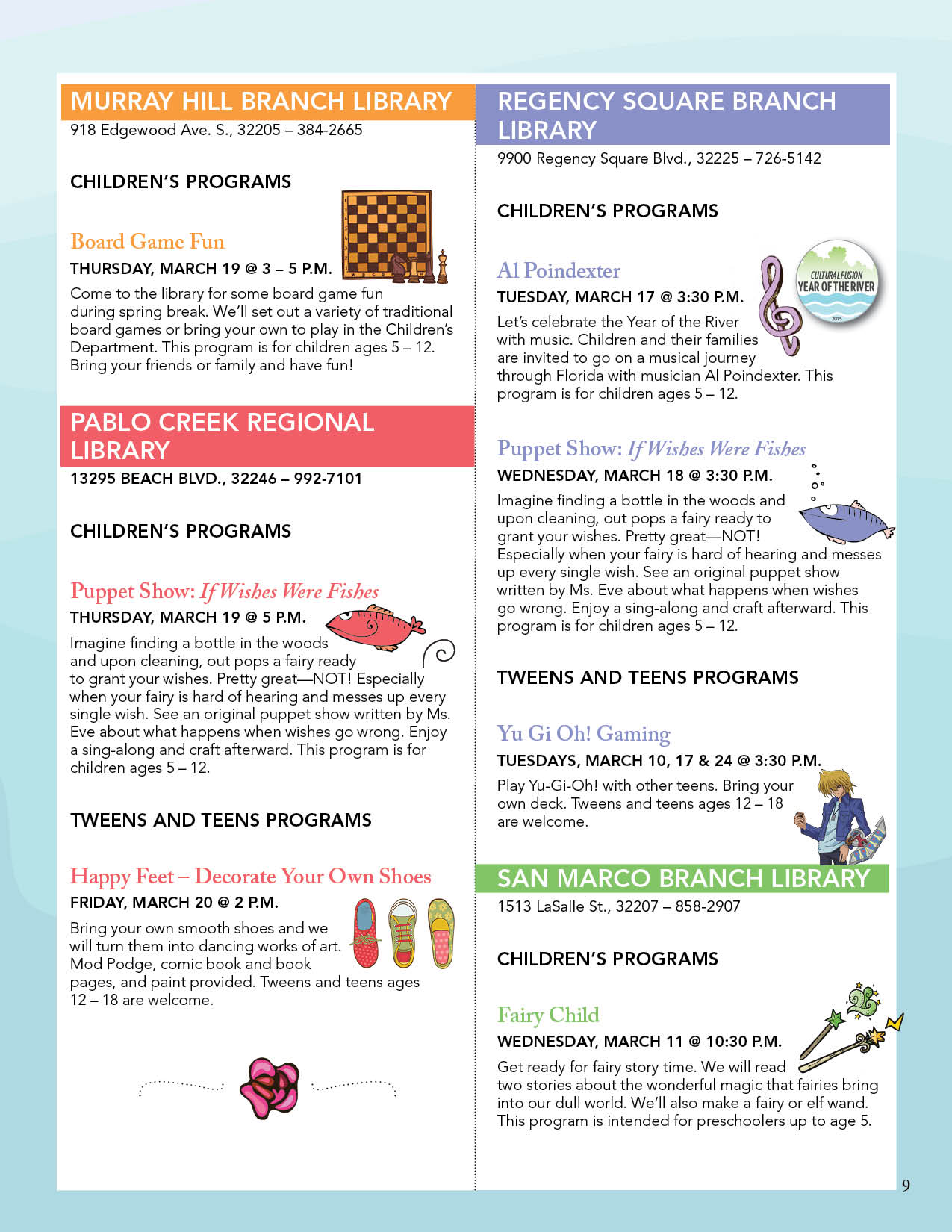 MURRAY HILL BRANCH LIBRARY
918 Edgewood Ave. S., 32205 – 384-2665

CHILDREN'S PROGRAMS

Board Game Fun
THURSDAY, MARCH 19 @ 3 – 5 P.M.
Come to the library for some board game fun during spring break. We'll set out a variety of traditional board games or bring your own to play in the Children's Department. This program is for children ages 5 – 12. Bring your friends or family and have fun!

PABLO CREEK REGIONAL LIBRARY
13295 BEACH BLVD., 32246 – 992-7101

CHILDREN'S PROGRAMS

Puppet Show: If Wishes Were Fishes
THURSDAY, MARCH 19 @ 5 P.M.
Imagine finding a bottle in the woods and upon cleaning, out pops a fairy ready to grant your wishes. Pretty great—NOT! Especially when your fairy is hard of hearing and messes up every single wish. See an original puppet show written by Ms. Eve about what happens when wishes go wrong. Enjoy a sing-along and craft afterward. This program is for children ages 5 – 12.

TWEENS AND TEENS PROGRAMS

Happy Feet – Decorate Your Own Shoes
FRIDAY, MARCH 20 @ 2 P.M.
Bring your own smooth shoes and we will turn them into dancing works of art. Mod Podge, comic book and book pages, and paint provided. Tweens and teens ages 12 – 18 are welcome.

REGENCY SQUARE BRANCH LIBRARY
9900 Regency Square Blvd., 32225 – 726-5142

CHILDREN'S PROGRAMS

Al Poindexter
TUESDAY, MARCH 17 @ 3:30 P.M.
CULTURAL FUSION
YEAR OF THE RIVER
2015
Let's celebrate the Year of the River with music. Children and their families are invited to go on a musical journey through Florida with musician Al Poindexter. This program is for children ages 5 – 12.

Puppet Show: If Wishes Were Fishes
WEDNESDAY, MARCH 18 @ 3:30 P.M.
Imagine finding a bottle in the woods and upon cleaning, out pops a fairy ready to grant your wishes. Pretty great—NOT! Especially when your fairy is hard of hearing and messes up every single wish. See an original puppet show written by Ms. Eve about what happens when wishes go wrong. Enjoy a sing-along and craft afterward. This program is for children ages 5 – 12.

TWEENS AND TEENS PROGRAMS

Yu Gi Oh! Gaming
TUESDAYS, MARCH 10, 17 & 24 @ 3:30 P.M.
Play Yu-Gi-Oh! with other teens. Bring your own deck. Tweens and teens ages 12 – 18 are welcome.

SAN MARCO BRANCH LIBRARY
1513 LaSalle St., 32207 – 858-2907

CHILDREN'S PROGRAMS

Fairy Child
WEDNESDAY, MARCH 11 @ 10:30 P.M.
Get ready for fairy story time. We will read two stories about the wonderful magic that fairies bring into our dull world. We'll also make a fairy or elf wand. This program is intended for preschoolers up to age 5.

9